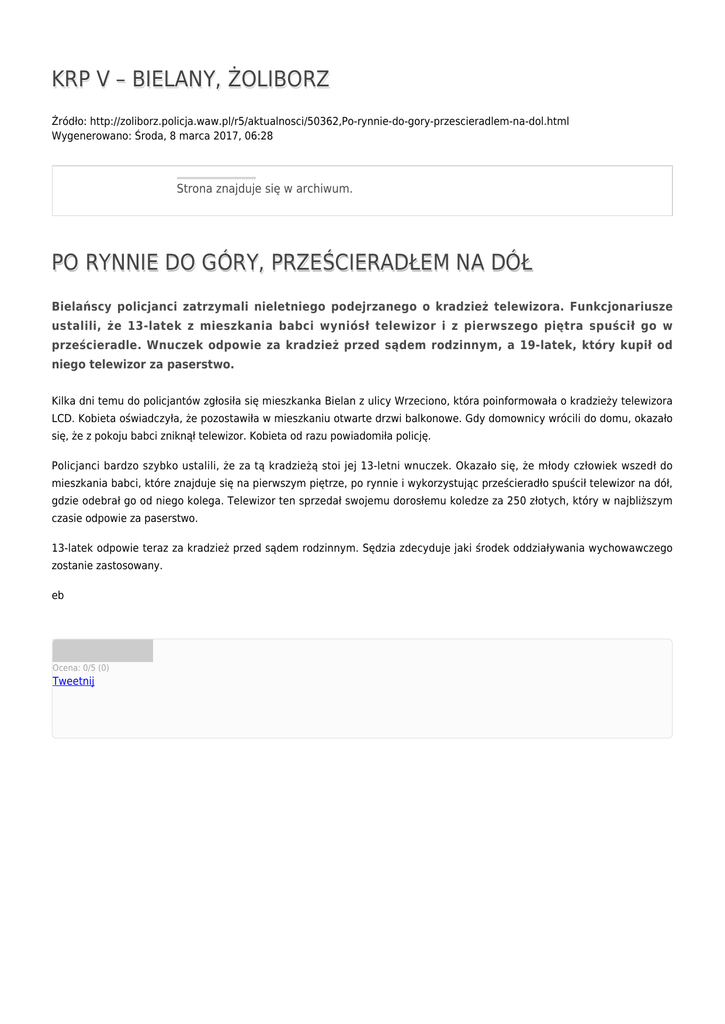 KRP V – BIELANY, ŻOLIBORZ

Źródło: http://zoliborz.policja.waw.pl/r5/aktualnosci/50362,Po-rynnie-do-gory-przescieradlem-na-dol.html
Wygenerowano: Środa, 8 marca 2017, 06:28

Strona znajduje się w archiwum.

PO RYNNIE DO GÓRY, PRZEŚCIERADŁEM NA DÓŁ

Bielańscy policjanci zatrzymali nieletniego podejrzanego o kradzież telewizora. Funkcjonariusze ustalili, że 13-latek z mieszkania babci wyniósł telewizor i z pierwszego piętra spuścił go w prześcieradle. Wnuczek odpowie za kradzież przed sądem rodzinnym, a 19-latek, który kupił od niego telewizor za paserstwo.

Kilka dni temu do policjantów zgłosiła się mieszkanka Bielan z ulicy Wrzeciono, która poinformowała o kradzieży telewizora LCD. Kobieta oświadczyła, że pozostawiła w mieszkaniu otwarte drzwi balkonowe. Gdy domownicy wrócili do domu, okazało się, że z pokoju babci zniknął telewizor. Kobieta od razu powiadomiła policję.

Policjanci bardzo szybko ustalili, że za tą kradzieżą stoi jej 13-letni wnuczek. Okazało się, że młody człowiek wszedł do mieszkania babci, które znajduje się na pierwszym piętrze, po rynnie i wykorzystując prześcieradło spuścił telewizor na dół, gdzie odebrał go od niego kolega. Telewizor ten sprzedał swojemu dorosłemu koledze za 250 złotych, który w najbliższym czasie odpowie za paserstwo.

13-latek odpowie teraz za kradzież przed sądem rodzinnym. Sędzia zdecyduje jaki środek oddziaływania wychowawczego zostanie zastosowany.

eb

Ocena: 0/5 (0)
Tweetnij